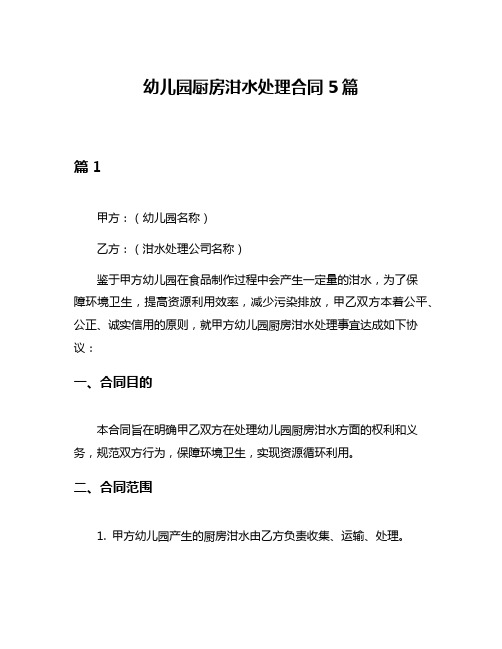 幼儿园厨房泔水处理合同 5 篇

篇 1

甲方：（幼儿园名称）

乙方：（泔水处理公司名称）

鉴于甲方幼儿园在食品制作过程中会产生一定量的泔水，为了保障环境卫生，提高资源利用效率，减少污染排放，甲乙双方本着公平、公正、诚实信用的原则，就甲方幼儿园厨房泔水处理事宜达成如下协议：

一、合同目的

本合同旨在明确甲乙双方在处理幼儿园厨房泔水方面的权利和义务，规范双方行为，保障环境卫生，实现资源循环利用。

二、合同范围

1. 甲方幼儿园产生的厨房泔水由乙方负责收集、运输、处理。